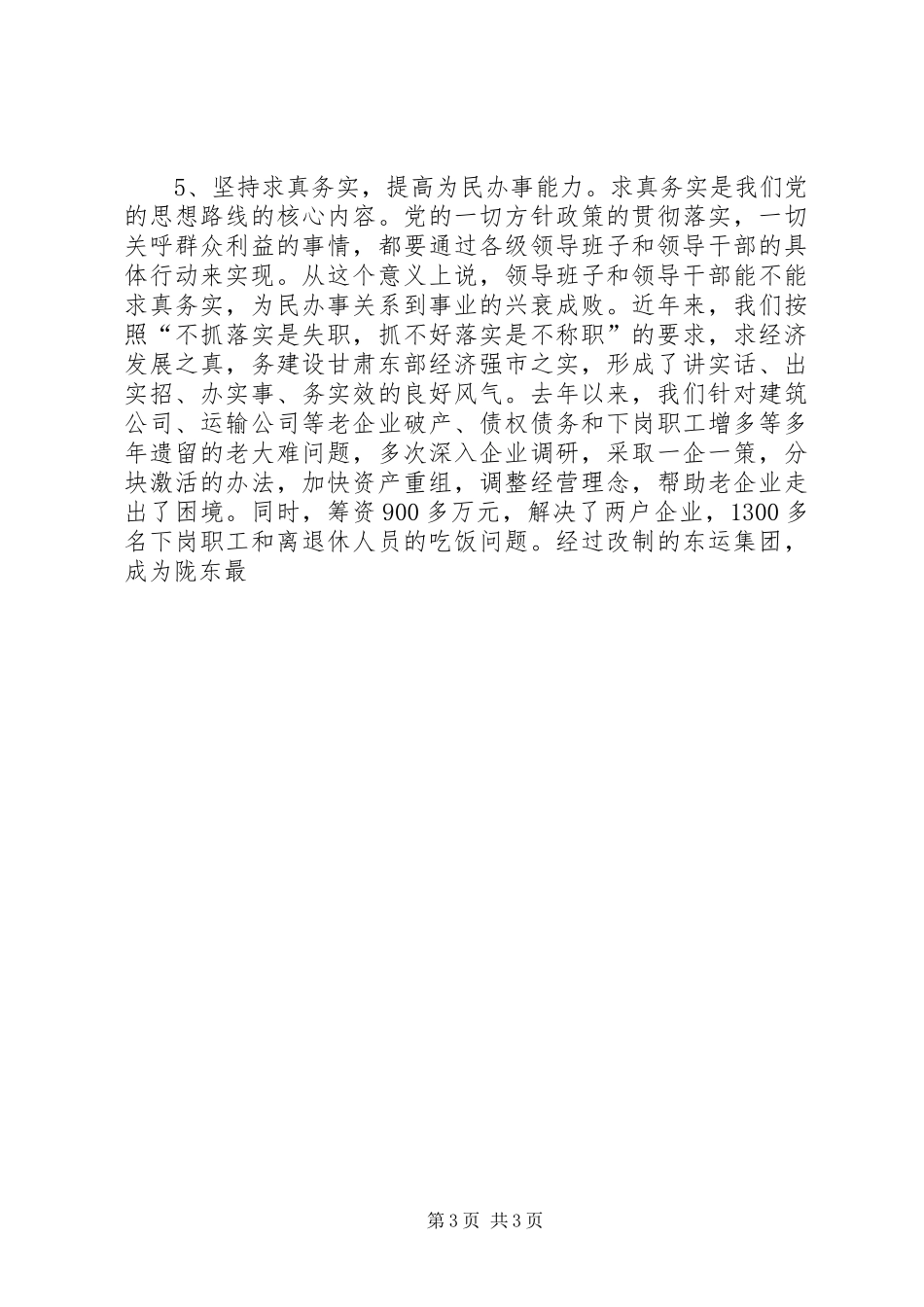 5、坚持求真务实，提高为民办事能力。求真务实是我们党的思想路线的核心内容。党的一切方针政策的贯彻落实，一切关呼群众利益的事情，都要通过各级领导班子和领导干部的具体行动来实现。从这个意义上说，领导班子和领导干部能不能求真务实，为民办事关系到事业的兴衰成败。近年来，我们按照“不抓落实是失职，抓不好落实是不称职”的要求，求经济发展之真，务建设甘肃东部经济强市之实，形成了讲实话、出实招、办实事、务实效的良好风气。去年以来，我们针对建筑公司、运输公司等老企业破产、债权债务和下岗职工增多等多年遗留的老大难问题，多次深入企业调研，采取一企一策，分块激活的办法，加快资产重组，调整经营理念，帮助老企业走出了困境。同时，筹资900多万元，解决了两户企业，1300多名下岗职工和离退休人员的吃饭问题。经过改制的东运集团，成为陇东最

第3页 共3页